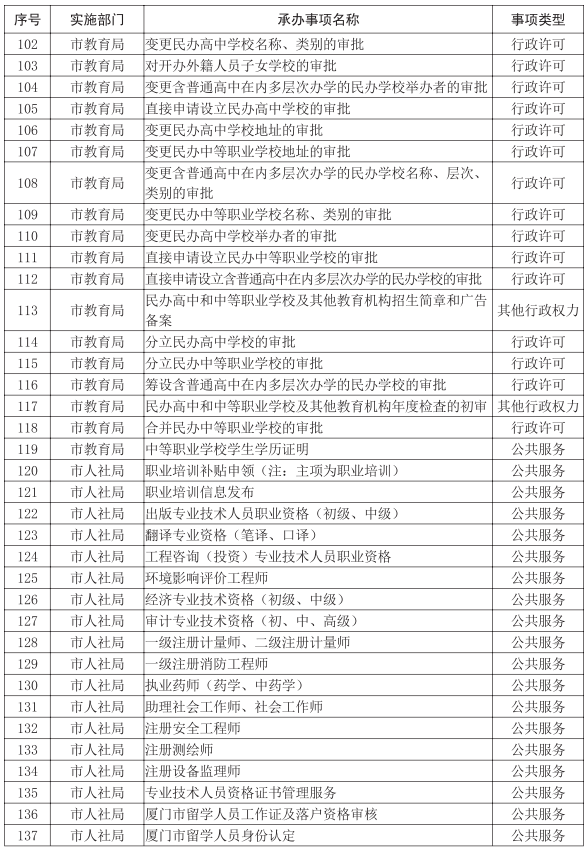 | 序号 | 实施部门 | 承办事项名称 | 事项类型 |
|---|---|---|---|
| 102 | 市教育局 | 变更民办高中学校名称、类别的审批 | 行政许可 |
| 103 | 市教育局 | 对开办外籍人员子女学校的审批 | 行政许可 |
| 104 | 市教育局 | 变更含普通高中在内多层次办学的民办学校举办者的审批 | 行政许可 |
| 105 | 市教育局 | 直接申请设立民办高中学校的审批 | 行政许可 |
| 106 | 市教育局 | 变更民办高中学校地址的审批 | 行政许可 |
| 107 | 市教育局 | 变更民办中等职业学校地址的审批 | 行政许可 |
| 108 | 市教育局 | 变更含普通高中在内多层次办学的民办学校名称、层次、类别的审批 | 行政许可 |
| 109 | 市教育局 | 变更民办中等职业学校名称、类别的审批 | 行政许可 |
| 110 | 市教育局 | 变更民办高中学校举办者的审批 | 行政许可 |
| 111 | 市教育局 | 直接申请设立民办中等职业学校的审批 | 行政许可 |
| 112 | 市教育局 | 直接申请设立含普通高中在内多层次办学的民办学校的审批 | 行政许可 |
| 113 | 市教育局 | 民办高中和中等职业学校及其他教育机构招生简章和广告备案 | 其他行政权力 |
| 114 | 市教育局 | 分立民办高中学校的审批 | 行政许可 |
| 115 | 市教育局 | 分立民办中等职业学校的审批 | 行政许可 |
| 116 | 市教育局 | 筹设含普通高中在内多层次办学的民办学校的审批 | 行政许可 |
| 117 | 市教育局 | 民办高中和中等职业学校及其他教育机构年度检查的初审 | 其他行政权力 |
| 118 | 市教育局 | 合并民办中等职业学校的审批 | 行政许可 |
| 119 | 市教育局 | 中等职业学校学生学历证明 | 公共服务 |
| 120 | 市人社局 | 职业培训补贴申领（注：主项为职业培训） | 公共服务 |
| 121 | 市人社局 | 职业培训信息发布 | 公共服务 |
| 122 | 市人社局 | 出版专业技术人员职业资格（初级、中级） | 公共服务 |
| 123 | 市人社局 | 翻译专业资格（笔译、口译） | 公共服务 |
| 124 | 市人社局 | 工程咨询（投资）专业技术人员职业资格 | 公共服务 |
| 125 | 市人社局 | 环境影响评价工程师 | 公共服务 |
| 126 | 市人社局 | 经济专业技术资格（初级、中级） | 公共服务 |
| 127 | 市人社局 | 审计专业技术资格（初、中、高级） | 公共服务 |
| 128 | 市人社局 | 一级注册计量师、二级注册计量师 | 公共服务 |
| 129 | 市人社局 | 一级注册消防工程师 | 公共服务 |
| 130 | 市人社局 | 执业药师（药学、中药学） | 公共服务 |
| 131 | 市人社局 | 助理社会工作师、社会工作师 | 公共服务 |
| 132 | 市人社局 | 注册安全工程师 | 公共服务 |
| 133 | 市人社局 | 注册测绘师 | 公共服务 |
| 134 | 市人社局 | 注册设备监理师 | 公共服务 |
| 135 | 市人社局 | 专业技术人员资格证书管理服务 | 公共服务 |
| 136 | 市人社局 | 厦门市留学人员工作证及落户资格审核 | 公共服务 |
| 137 | 市人社局 | 厦门市留学人员身份认定 | 公共服务 |